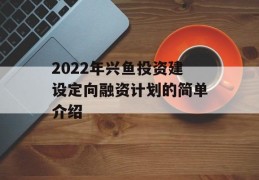 2022年兴鱼投资建设定向融资计划的简单介绍